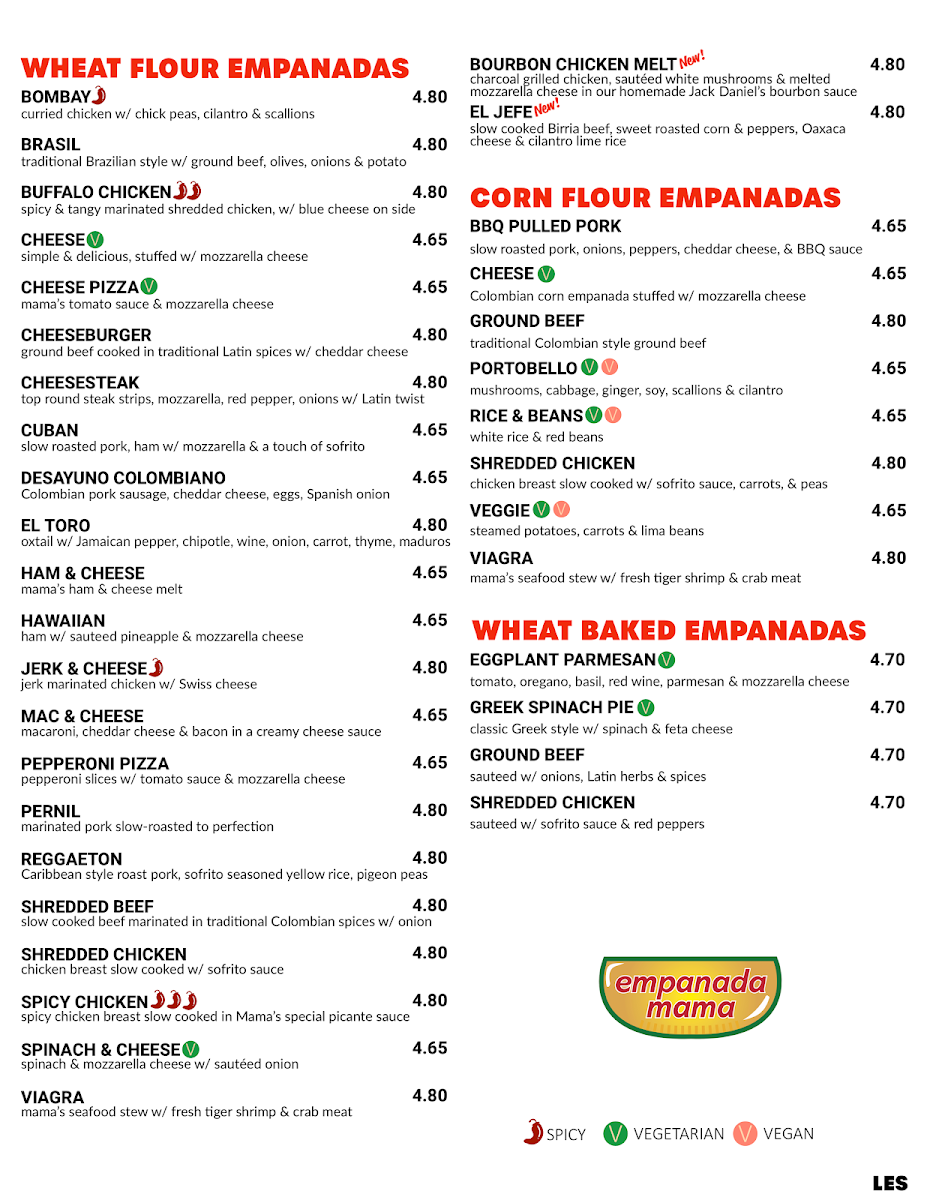 WHEAT FLOUR EMPANADAS

BOMBAY 4.80
curried chicken w/ chick peas, cilantro & scallions

BRASIL 4.80
traditional Brazilian style w/ ground beef, olives, onions & potato

BUFFALO CHICKEN 4.80
spicy & tangy marinated shredded chicken, w/ blue cheese on side

CHEESE V 4.65
simple & delicious, stuffed w/ mozzarella cheese

CHEESE PIZZA V 4.65
mama's tomato sauce & mozzarella cheese

CHEESEBURGER 4.80
ground beef cooked in traditional Latin spices w/ cheddar cheese

CHEESESTEAK 4.80
top round steak strips, mozzarella, red pepper, onions w/ Latin twist

CUBAN 4.65
slow roasted pork, ham w/ mozzarella & a touch of sofrito

DESAYUNO COLOMBIANO 4.65
Colombian pork sausage, cheddar cheese, eggs, Spanish onion

EL TORO 4.80
oxtail w/ Jamaican pepper, chipotle, wine, onion, carrot, thyme, maduros

HAM & CHEESE 4.65
mama's ham & cheese melt

HAWAIIAN 4.65
ham w/ sauteed pineapple & mozzarella cheese

JERK & CHEESE 4.80
jerk marinated chicken w/ Swiss cheese

MAC & CHEESE 4.65
macaroni, cheddar cheese & bacon in a creamy cheese sauce

PEPPERONI PIZZA 4.65
pepperoni slices w/ tomato sauce & mozzarella cheese

PERNIL 4.80
marinated pork slow-roasted to perfection

REGGAETON 4.80
Caribbean style roast pork, sofrito seasoned yellow rice, pigeon peas

SHREDDED BEEF 4.80
slow cooked beef marinated in traditional Colombian spices w/ onion

SHREDDED CHICKEN 4.80
chicken breast slow cooked w/ sofrito sauce

SPICY CHICKEN 4.80
spicy chicken breast slow cooked in Mama's special picante sauce

SPINACH & CHEESE V 4.65
spinach & mozzarella cheese w/ sautéed onion

VIAGRA 4.80
mama's seafood stew w/ fresh tiger shrimp & crab meat

BOURBON CHICKEN MELT New! 4.80
charcoal grilled chicken, sautéed white mushrooms & melted mozzarella cheese in our homemade Jack Daniel's bourbon sauce

EL JEFE New! 4.80
slow cooked Birria beef, sweet roasted corn & peppers, Oaxaca cheese & cilantro lime rice

CORN FLOUR EMPANADAS

BBQ PULLED PORK 4.65
slow roasted pork, onions, peppers, cheddar cheese, & BBQ sauce

CHEESE V 4.65
Colombian corn empanada stuffed w/ mozzarella cheese

GROUND BEEF 4.80
traditional Colombian style ground beef

PORTOBELLO V V 4.65
mushrooms, cabbage, ginger, soy, scallions & cilantro

RICE & BEANS V V 4.65
white rice & red beans

SHREDDED CHICKEN 4.80
chicken breast slow cooked w/ sofrito sauce, carrots, & peas

VEGGIE V V 4.65
steamed potatoes, carrots & lima beans

VIAGRA 4.80
mama's seafood stew w/ fresh tiger shrimp & crab meat

WHEAT BAKED EMPANADAS

EGGPLANT PARMESAN V 4.70
tomato, oregano, basil, red wine, parmesan & mozzarella cheese

GREEK SPINACH PIE V 4.70
classic Greek style w/ spinach & feta cheese

GROUND BEEF 4.70
sauteed w/ onions, Latin herbs & spices

SHREDDED CHICKEN 4.70
sauteed w/ sofrito sauce & red peppers

empanada mama

SPICY V VEGETARIAN V VEGAN

LES